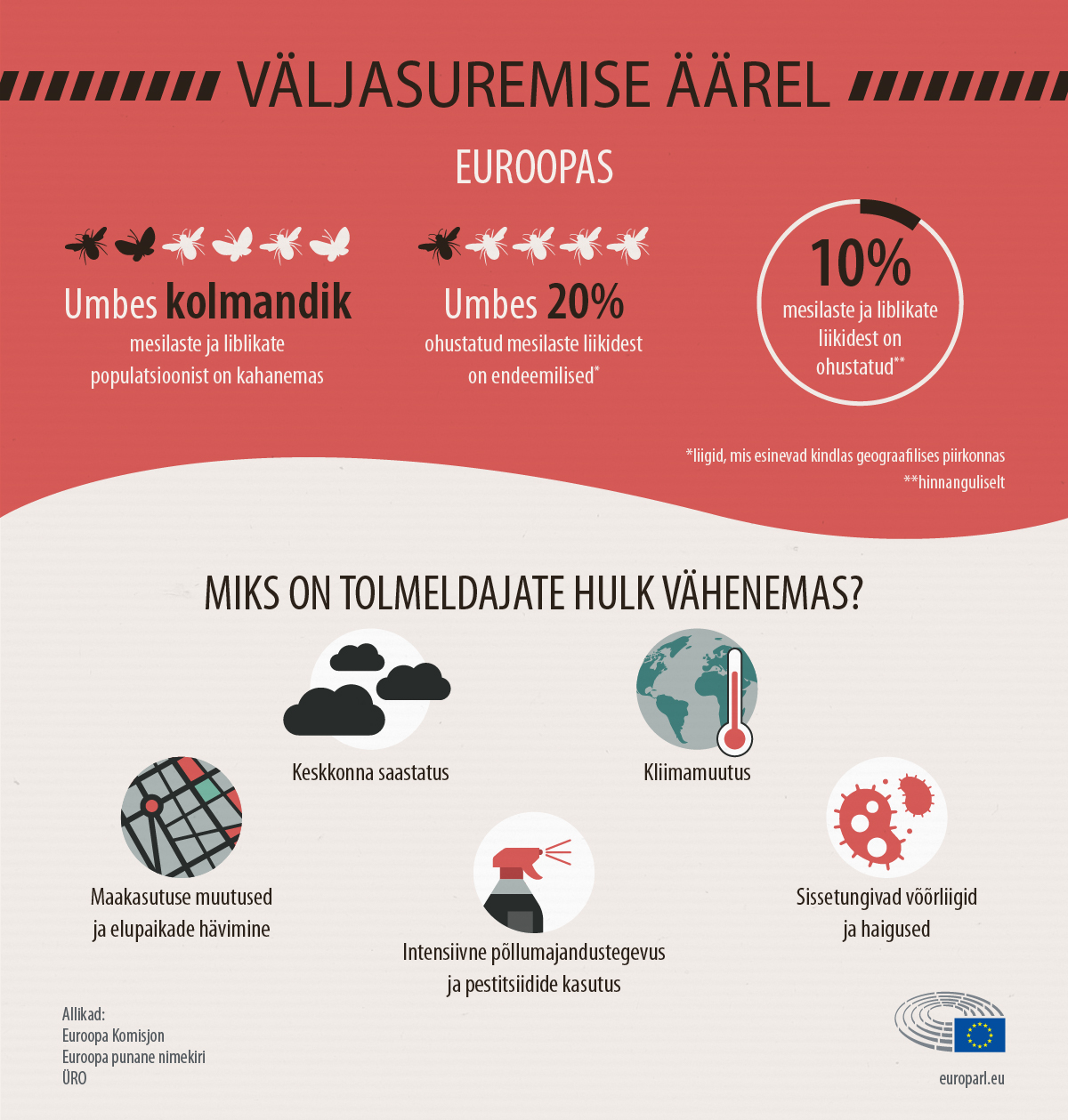 VÄLJASUREMISE ÄÄREL

EUROOPAS

Umbes kolmandik
mesilaste ja liblikate populatsioonist on kahanemas

Umbes 20%
ohustatud mesilaste liikidest on endeemilised*

10%
mesilaste ja liblikate liikidest on ohustatud**

*liigid, mis esinevad kindlas geograafilises piirkonnas
**hinnanguliselt

MIKS ON TOLMELDAJATE HULK VÄHENEMAS?

Keskkonna saastatus

Kliimamuutus

Maakasutuse muutused ja elupaikade hävimine

Intensiivne põllumajandustegevus ja pestitsiidide kasutus

Sissetungivad võõrliigid ja haigused

Allikad:
Euroopa Komisjon
Euroopa punane nimekiri
ÜRO

europarl.eu